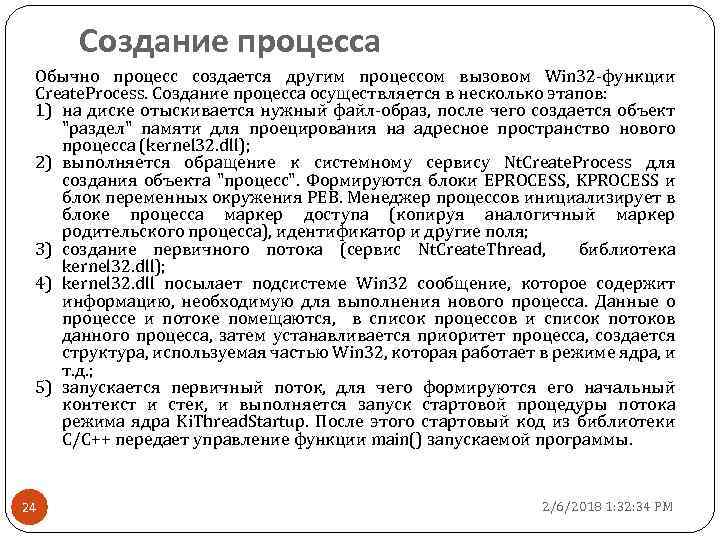 Создание процесса

Обычно процесс создается другим процессом вызовом Win32-функции CreateProcess. Создание процесса осуществляется в несколько этапов:

1) на диске отыскивается нужный файл-образ, после чего создается объект "раздел" памяти для проецирования на адресное пространство нового процесса (kernel32.dll);
2) выполняется обращение к системному сервису NtCreateProcess для создания объекта "процесс". Формируются блоки EPROCESS, KPROCESS и блок переменных окружения PEB. Менеджер процессов инициализирует в блоке процесса маркер доступа (копируя аналогичный маркер родительского процесса), идентификатор и другие поля;
3) создание первичного потока (сервис NtCreateThread, библиотека kernel32.dll);
4) kernel32.dll посылает подсистеме Win32 сообщение, которое содержит информацию, необходимую для выполнения нового процесса. Данные о процессе и потоке помещаются, в список процессов и список потоков данного процесса, затем устанавливается приоритет процесса, создается структура, используемая частью Win32, которая работает в режиме ядра, и т.д.;
5) запускается первичный поток, для чего формируются его начальный контекст и стек, и выполняется запуск стартовой процедуры потока режима ядра KiThreadStartup. После этого стартовый код из библиотеки C/C++ передает управление функции main() запускаемой программы.

24

2/6/2018 1:32:34 PM